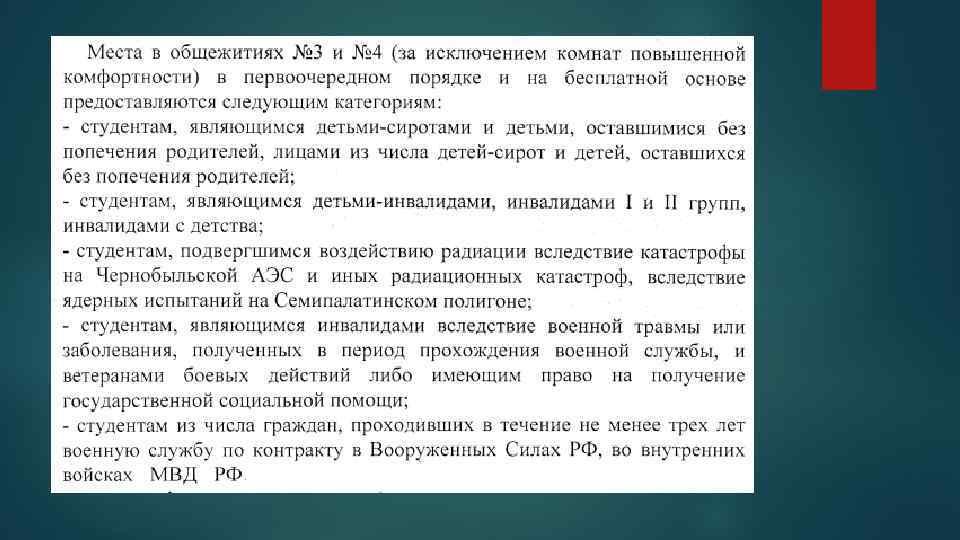 Места в общежитиях №3 и №4 (за исключением комнат повышенной комфортности) в первоочередном порядке и на бесплатной основе предоставляются следующим категориям:
- студентам, являющимся детьми-сиротами и детьми, оставшимися без попечения родителей, лицами из числа детей-сирот и детей, оставшихся без попечения родителей;
- студентам, являющимся детьми-инвалидами, инвалидами I и II групп, инвалидами с детства;
- студентам, подвергшимся воздействию радиации вследствие катастрофы на Чернобыльской АЭС и иных радиационных катастроф, вследствие ядерных испытаний на Семипалатинском полигоне;
- студентам, являющимся инвалидами вследствие военной травмы или заболевания, полученных в период прохождения военной службы, и ветеранами боевых действий либо имеющим право на получение государственной социальной помощи;
- студентам из числа граждан, проходивших в течение не менее трех лет военную службу по контракту в Вооруженных Силах РФ, во внутренних войсках МВД РФ